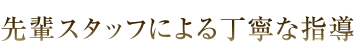 先輩スタッフによる丁寧な指導